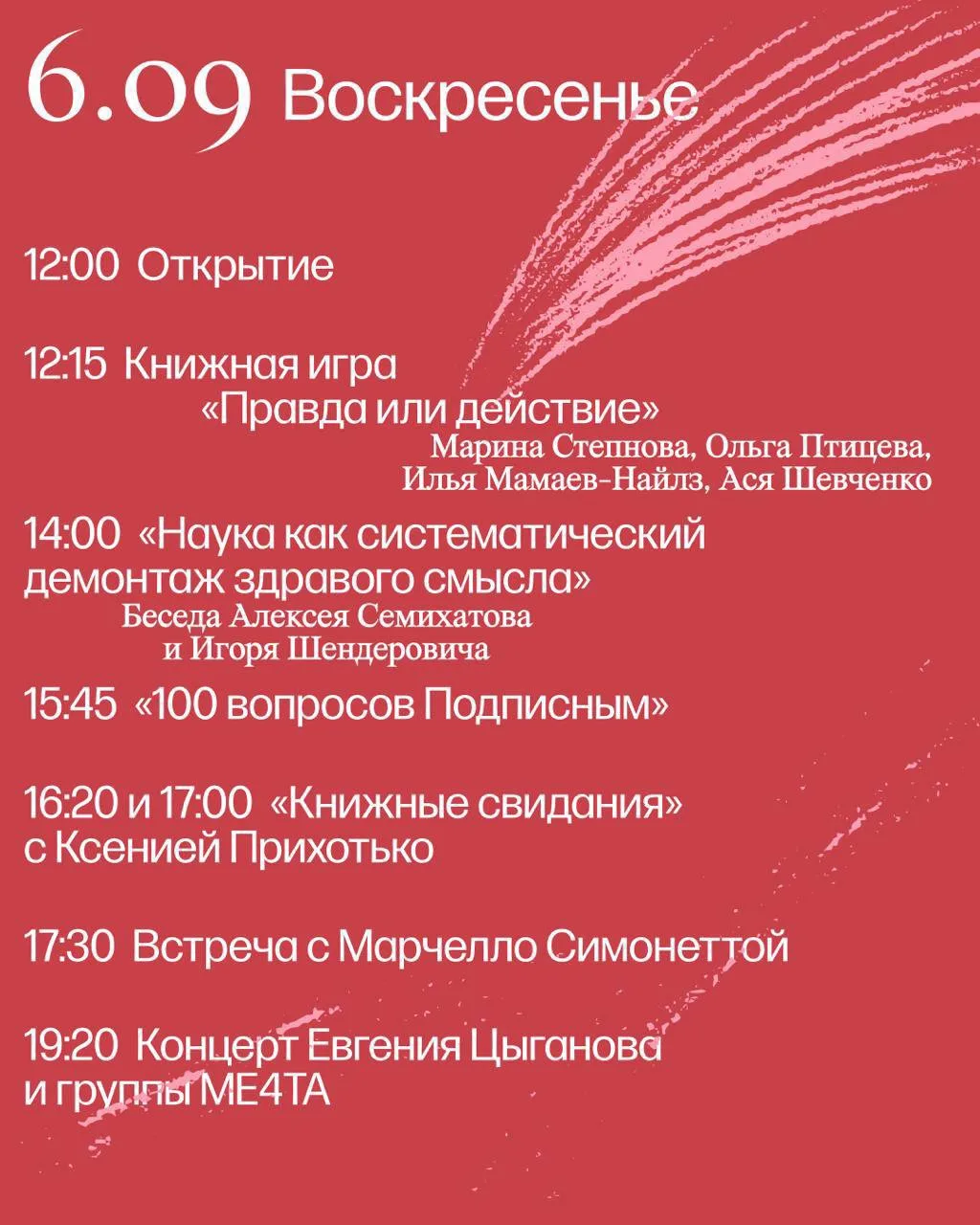 6.09 Воскресенье

12:00 Открытие

12:15 Книжная игра «Правда или действие»
Марина Степнова, Ольга Птицева, Илья Мамаев-Найлз, Ася Шевченко

14:00 «Наука как систематический демонтаж здравого смысла»
Беседа Алексея Семихатова и Игоря Шендеровича

15:45 «100 вопросов Подписным»

16:20 и 17:00 «Книжные свидания» с Ксенией Прихотько

17:30 Встреча с Марчелло Симонеттой

19:20 Концерт Евгения Цыганова и группы МЕ4ТА